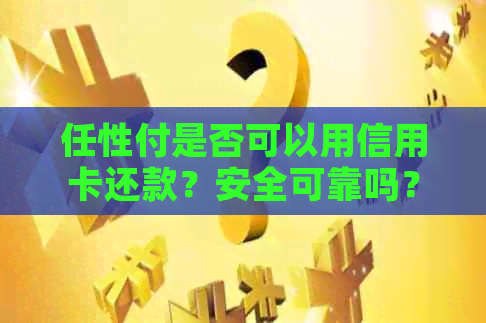 任性付是否可以用信用卡还款？安全可靠吗？